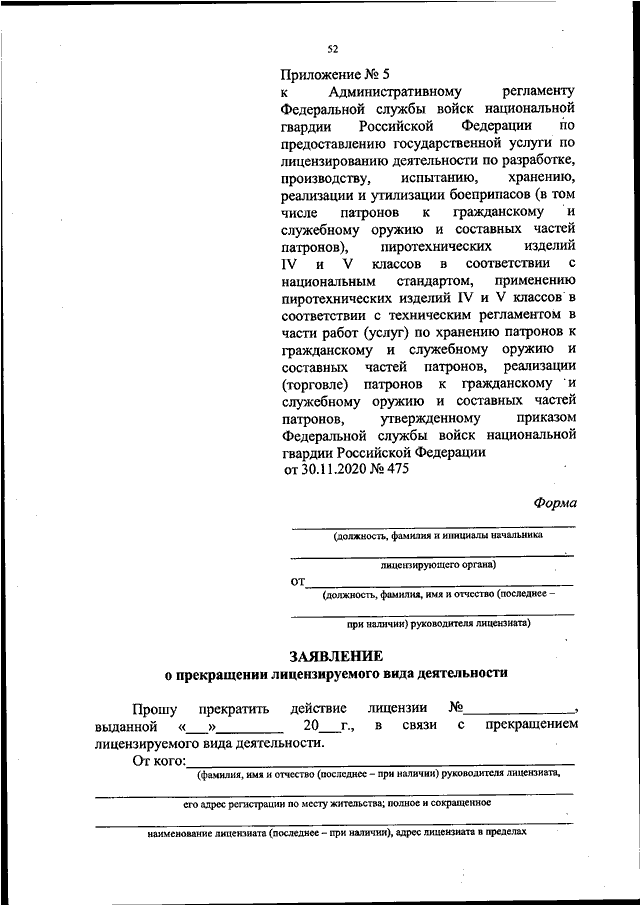 52

Приложение № 5
к Административному регламенту Федеральной службы войск национальной гвардии Российской Федерации по предоставлению государственной услуги по лицензированию деятельности по разработке, производству, испытанию, хранению, реализации и утилизации боеприпасов (в том числе патронов к гражданскому и служебному оружию и составных частей патронов), пиротехнических изделий IV и V классов в соответствии с национальным стандартом, применению пиротехнических изделий IV и V классов в соответствии с техническим регламентом в части работ (услуг) по хранению патронов к гражданскому и служебному оружию и составных частей патронов, реализации (торговле) патронов к гражданскому и служебному оружию и составных частей патронов, утвержденному приказом Федеральной службы войск национальной гвардии Российской Федерации
от 30.11.2020 № 475

Форма

(должность, фамилия и инициалы начальника

лицензирующего органа)

от
(должность, фамилия, имя и отчество (последнее –

при наличии) руководителя лицензиата)

ЗАЯВЛЕНИЕ
о прекращении лицензируемого вида деятельности

Прошу прекратить действие лицензии №______________, выданной «___»_________ 20___г., в связи с прекращением лицензируемого вида деятельности.

От кого:
(фамилия, имя и отчество (последнее – при наличии) руководителя лицензиата,

его адрес регистрации по месту жительства; полное и сокращенное

наименование лицензиата (последнее – при наличии), адрес лицензиата в пределах